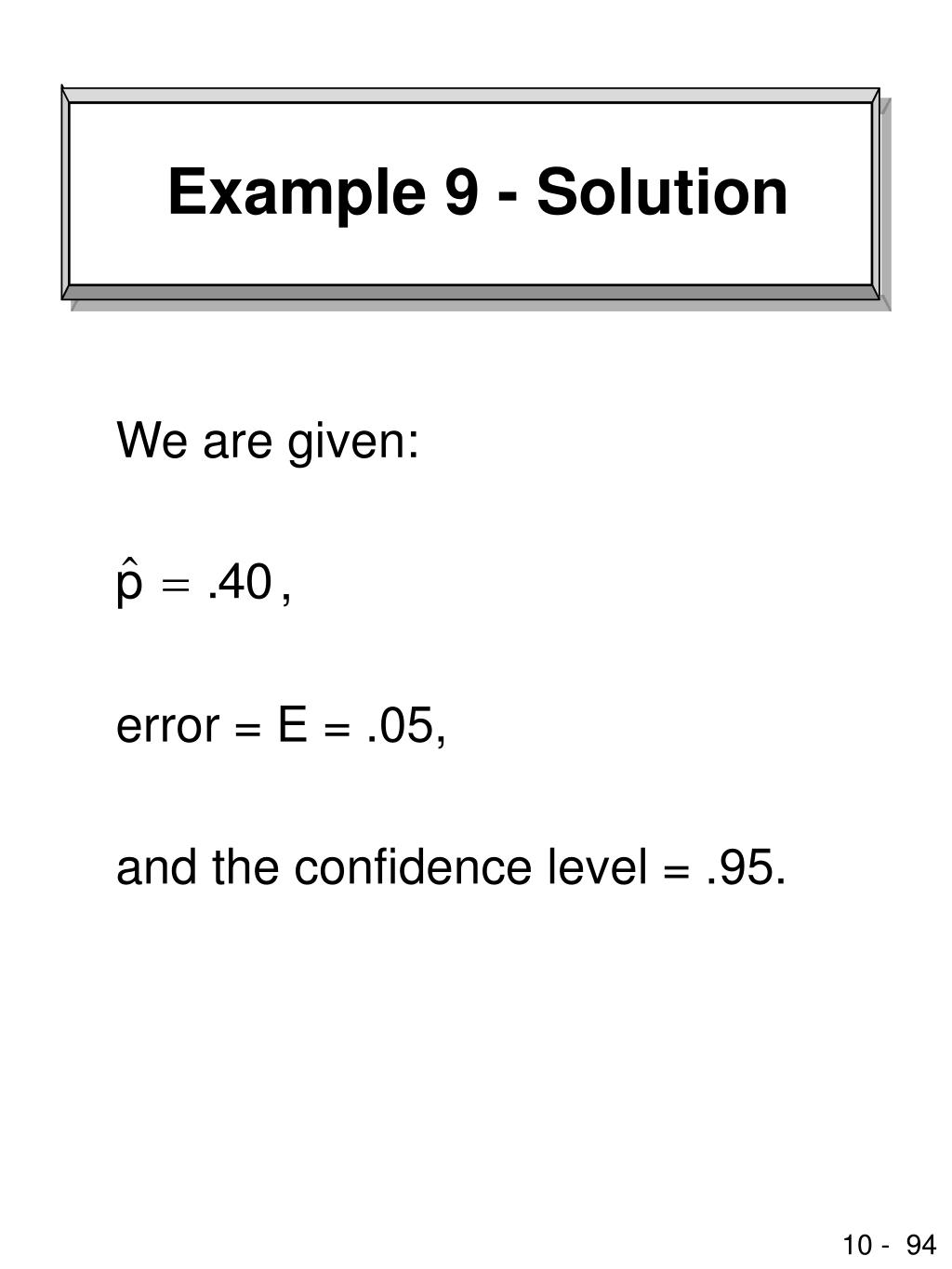 Example 9 - Solution

We are given:

$\hat{p} = .40$,

error = E = .05,

and the confidence level = .95.

10 - 94